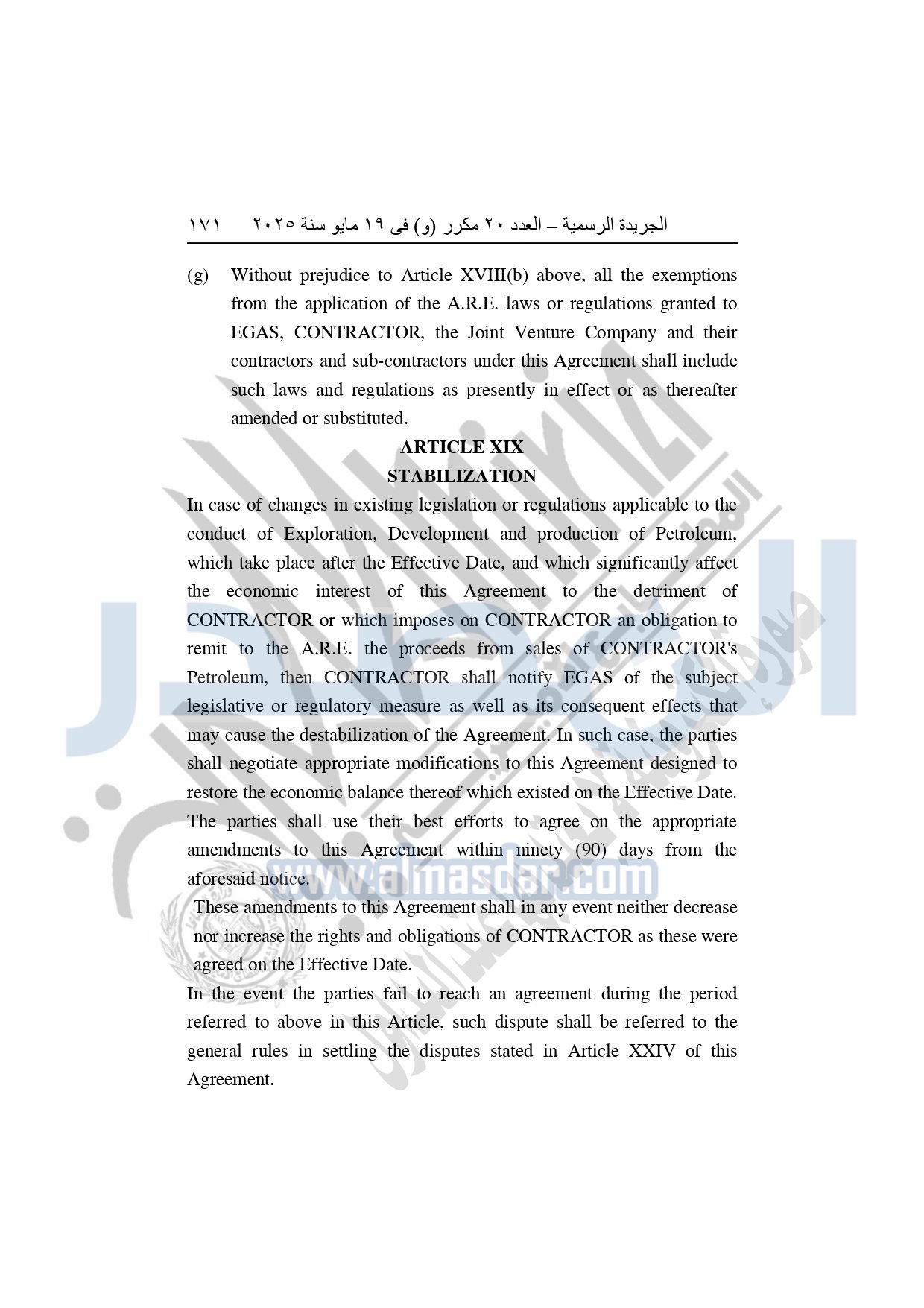 الجريدة الرسمية – العدد ٢٠ مكرر (و) فى ١٩ مايو سنة ٢٠٢٥ ١٧١

(g) Without prejudice to Article XVIII(b) above, all the exemptions from the application of the A.R.E. laws or regulations granted to EGAS, CONTRACTOR, the Joint Venture Company and their contractors and sub-contractors under this Agreement shall include such laws and regulations as presently in effect or as thereafter amended or substituted.

ARTICLE XIX
STABILIZATION

In case of changes in existing legislation or regulations applicable to the conduct of Exploration, Development and production of Petroleum, which take place after the Effective Date, and which significantly affect the economic interest of this Agreement to the detriment of CONTRACTOR or which imposes on CONTRACTOR an obligation to remit to the A.R.E. the proceeds from sales of CONTRACTOR's Petroleum, then CONTRACTOR shall notify EGAS of the subject legislative or regulatory measure as well as its consequent effects that may cause the destabilization of the Agreement. In such case, the parties shall negotiate appropriate modifications to this Agreement designed to restore the economic balance thereof which existed on the Effective Date. The parties shall use their best efforts to agree on the appropriate amendments to this Agreement within ninety (90) days from the aforesaid notice.

These amendments to this Agreement shall in any event neither decrease nor increase the rights and obligations of CONTRACTOR as these were agreed on the Effective Date.

In the event the parties fail to reach an agreement during the period referred to above in this Article, such dispute shall be referred to the general rules in settling the disputes stated in Article XXIV of this Agreement.

www.almasdar.com